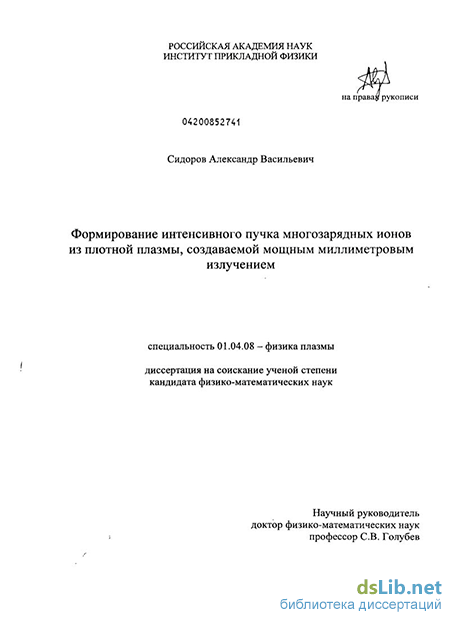 РОССИЙСКАЯ АКАДЕМИЯ НАУК
ИНСТИТУТ ПРИКЛАДНОЙ ФИЗИКИ

на правах рукописи

04200852741

Сидоров Александр Васильевич

Формирование интенсивного пучка многозарядных ионов из плотной плазмы, создаваемой мощным миллиметровым излучением

специальность 01.04.08 – физика плазмы

диссертация на соискание ученой степени
кандидата физико-математических наук

Научный руководитель
доктор физико-математических наук
профессор С.В. Голубев

dsLib.net
библиотека диссертаций